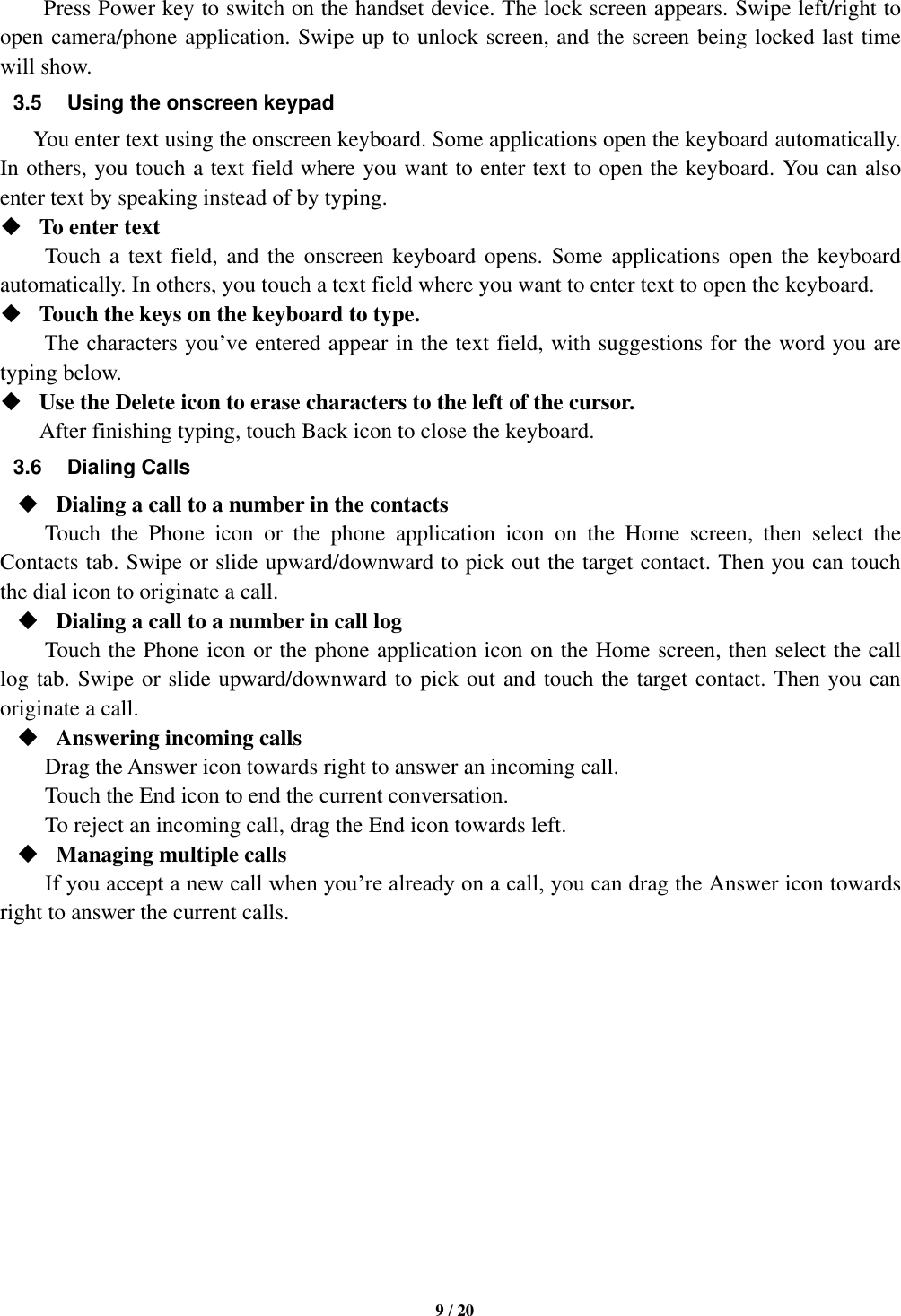 Press Power key to switch on the handset device. The lock screen appears. Swipe left/right to open camera/phone application. Swipe up to unlock screen, and the screen being locked last time will show.

3.5 Using the onscreen keypad

You enter text using the onscreen keyboard. Some applications open the keyboard automatically. In others, you touch a text field where you want to enter text to open the keyboard. You can also enter text by speaking instead of by typing.

◆ To enter text

Touch a text field, and the onscreen keyboard opens. Some applications open the keyboard automatically. In others, you touch a text field where you want to enter text to open the keyboard.

◆ Touch the keys on the keyboard to type.

The characters you’ve entered appear in the text field, with suggestions for the word you are typing below.

◆ Use the Delete icon to erase characters to the left of the cursor.

After finishing typing, touch Back icon to close the keyboard.

3.6 Dialing Calls

◆ Dialing a call to a number in the contacts

Touch the Phone icon or the phone application icon on the Home screen, then select the Contacts tab. Swipe or slide upward/downward to pick out the target contact. Then you can touch the dial icon to originate a call.

◆ Dialing a call to a number in call log

Touch the Phone icon or the phone application icon on the Home screen, then select the call log tab. Swipe or slide upward/downward to pick out and touch the target contact. Then you can originate a call.

◆ Answering incoming calls

Drag the Answer icon towards right to answer an incoming call.

Touch the End icon to end the current conversation.

To reject an incoming call, drag the End icon towards left.

◆ Managing multiple calls

If you accept a new call when you’re already on a call, you can drag the Answer icon towards right to answer the current calls.

9 / 20